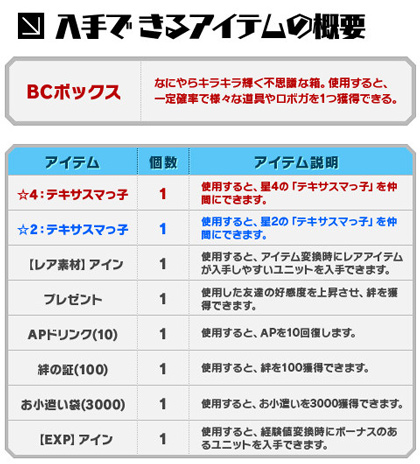 入手できるアイテムの概要

| BCボックス | なにやらキラキラ輝く不思議な箱。使用すると、一定確率で様々な道具やロボガを1つ獲得できる。 |
|---|---|

| アイテム | 個数 | アイテム説明 |
|---|---|---|
| ☆4：テキサスマっ子 | 1 | 使用すると、星4の「テキサスマっ子」を仲間にできます。 |
| ☆2：テキサスマっ子 | 1 | 使用すると、星2の「テキサスマっ子」を仲間にできます。 |
| 【レア素材】アイン | 1 | 使用すると、アイテム変換時にレアアイテムが入手しやすいユニットを入手できます。 |
| プレゼント | 1 | 使用した友達の好感度を上昇させ、絆を獲得できます。 |
| APドリンク(10) | 1 | 使用すると、APを10回復します。 |
| 絆の証(100) | 1 | 使用すると、絆を100獲得できます。 |
| お小遣い袋(3000) | 1 | 使用すると、お小遣いを3000獲得できます。 |
| 【EXP】アイン | 1 | 使用すると、経験値変換時にボーナスのあるユニットを入手できます。 |